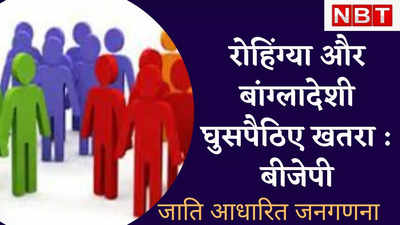 NBT

रोहिंग्या और बांग्लादेशी घुसपैठिए खतरा : बीजेपी

जाति आधारित जनगणना